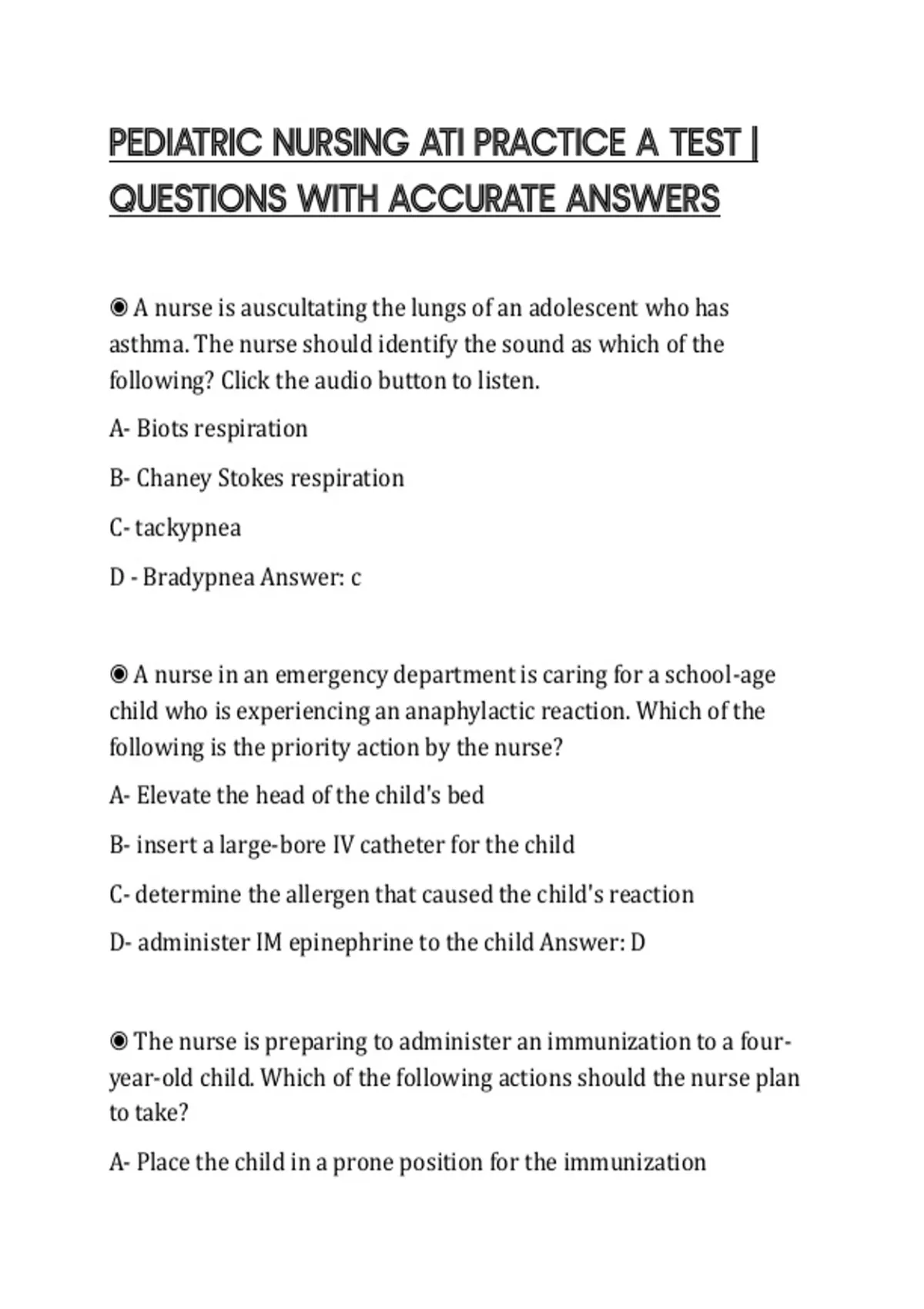 PEDIATRIC NURSING ATI PRACTICE A TEST | QUESTIONS WITH ACCURATE ANSWERS

◉ A nurse is auscultating the lungs of an adolescent who has asthma. The nurse should identify the sound as which of the following? Click the audio button to listen.

A- Biots respiration

B- Chaney Stokes respiration

C- tackypnea

D - Bradypnea Answer: c

◉ A nurse in an emergency department is caring for a school-age child who is experiencing an anaphylactic reaction. Which of the following is the priority action by the nurse?

A- Elevate the head of the child's bed

B- insert a large-bore IV catheter for the child

C- determine the allergen that caused the child's reaction

D- administer IM epinephrine to the child Answer: D

◉ The nurse is preparing to administer an immunization to a four-year-old child. Which of the following actions should the nurse plan to take?

A- Place the child in a prone position for the immunization